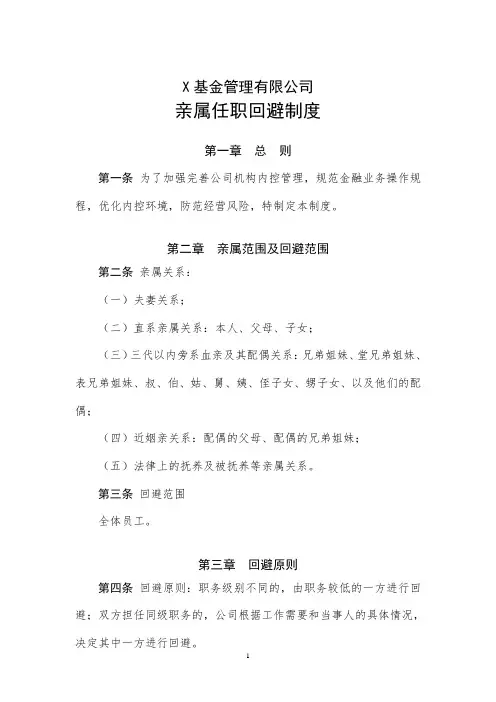 X 基金管理有限公司
亲属任职回避制度

第一章 总 则

第一条 为了加强完善公司机构内控管理，规范金融业务操作规程，优化内控环境，防范经营风险，特制定本制度。

第二章 亲属范围及回避范围

第二条 亲属关系：

（一）夫妻关系；

（二）直系亲属关系：本人、父母、子女；

（三）三代以内旁系血亲及其配偶关系：兄弟姐妹、堂兄弟姐妹、表兄弟姐妹、叔、伯、姑、舅、姨、侄子女、甥子女、以及他们的配偶；

（四）近姻亲关系：配偶的父母、配偶的兄弟姐妹；

（五）法律上的抚养及被抚养等亲属关系。

第三条 回避范围

全体员工。

第三章 回避原则

第四条 回避原则：职务级别不同的，由职务较低的一方进行回避；双方担任同级职务的，公司根据工作需要和当事人的具体情况，决定其中一方进行回避。

1